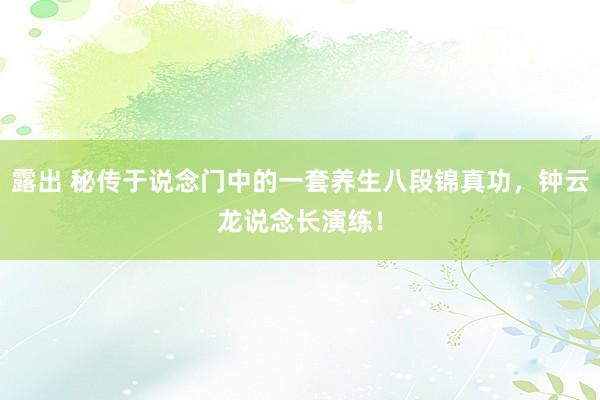 露出 秘传于说念门中的一套养生八段锦真功，钟云龙说念长演练！